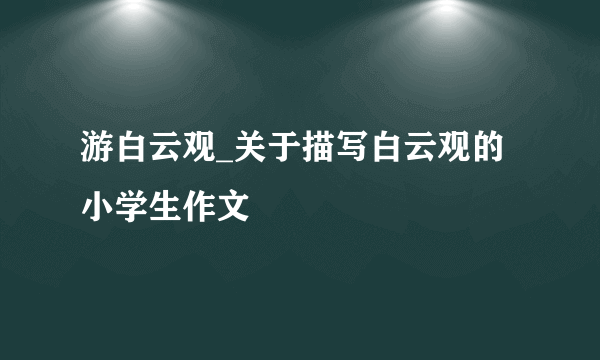 游白云观_关于描写白云观的小学生作文